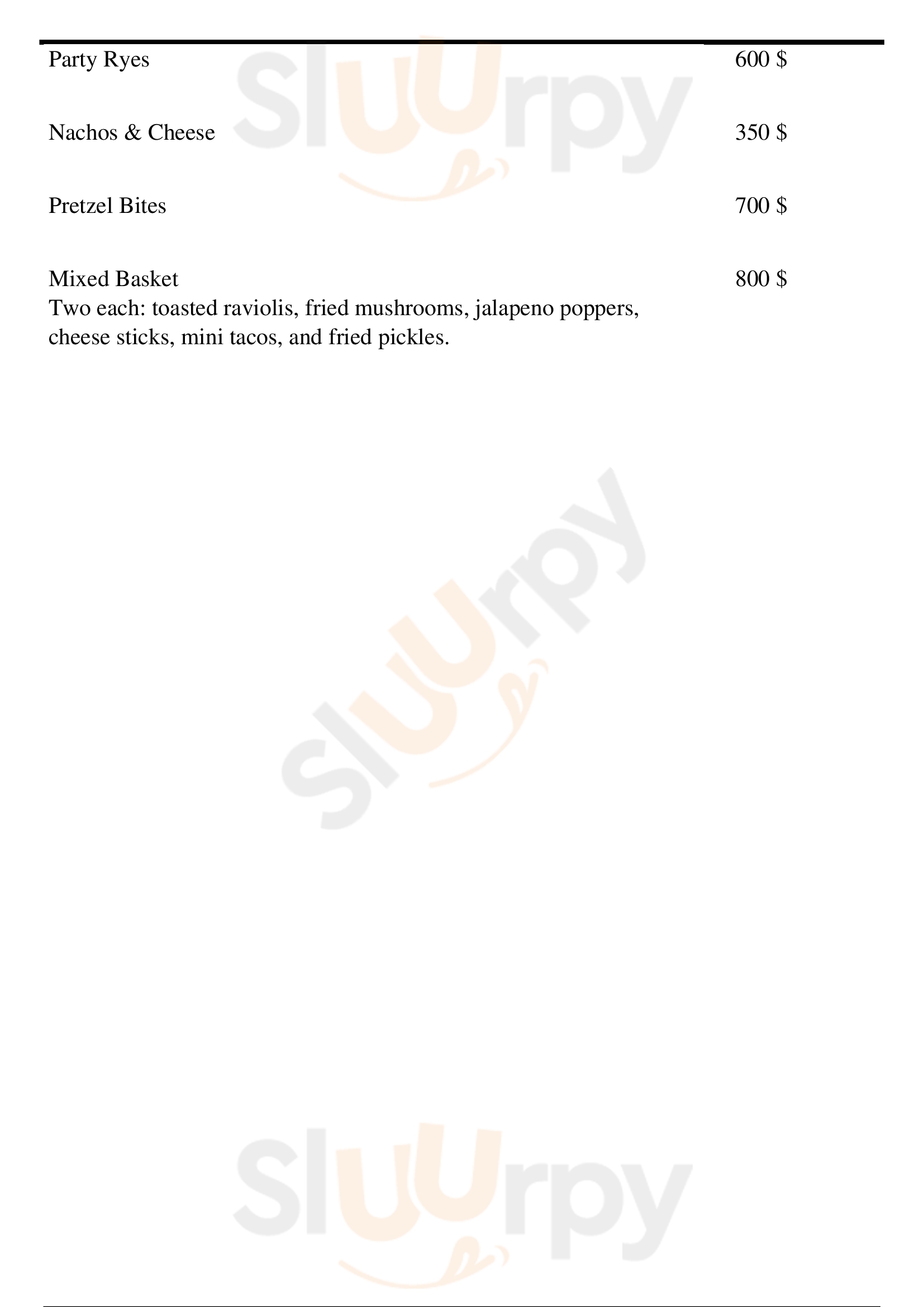 Party Ryes 600 $

Nachos & Cheese 350 $

Pretzel Bites 700 $

Mixed Basket 800 $
Two each: toasted raviolis, fried mushrooms, jalapeno poppers, cheese sticks, mini tacos, and fried pickles.

Sluurpy

Sluurpy

Sluurpy